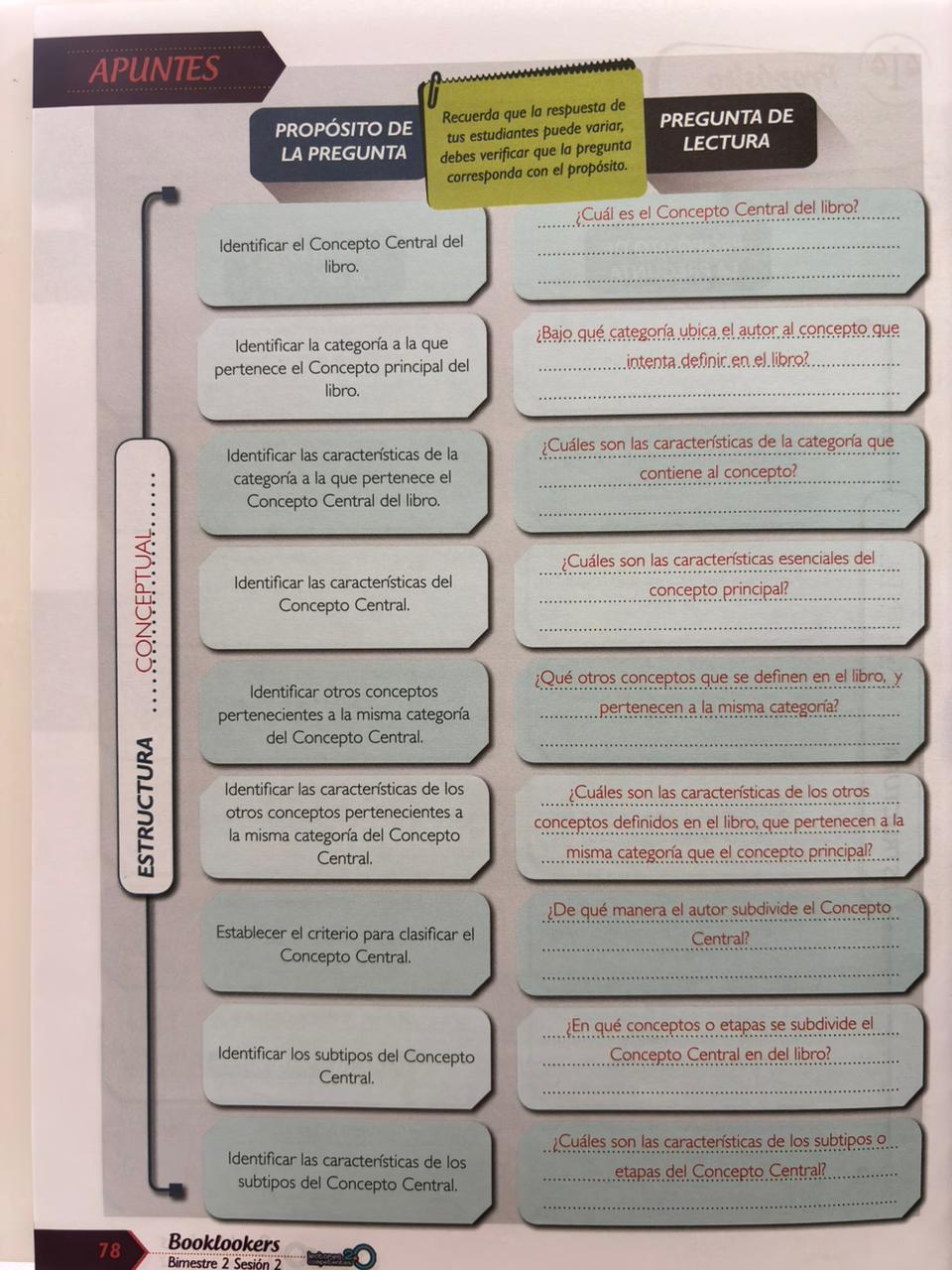 APUNTES

PROPÓSITO DE LA PREGUNTA

Recuerda que la respuesta de tus estudiantes puede variar, debes verificar que la pregunta corresponda con el propósito.

PREGUNTA DE LECTURA

ESTRUCTURA CONCEPTUAL

Identificar el Concepto Central del libro.

¿Cuál es el Concepto Central del libro?

Identificar la categoría a la que pertenece el Concepto principal del libro.

¿Bajo qué categoría ubica el autor al concepto que intenta definir en el libro?

Identificar las características de la categoría a la que pertenece el Concepto Central del libro.

¿Cuáles son las características de la categoría que contiene al concepto?

Identificar las características del Concepto Central.

¿Cuáles son las características esenciales del concepto principal?

Identificar otros conceptos pertenecientes a la misma categoría del Concepto Central.

¿Qué otros conceptos que se definen en el libro, y pertenecen a la misma categoría?

Identificar las características de los otros conceptos pertenecientes a la misma categoría del Concepto Central.

¿Cuáles son las características de los otros conceptos definidos en el libro, que pertenecen a la misma categoría que el concepto principal?

Establecer el criterio para clasificar el Concepto Central.

¿De qué manera el autor subdivide el Concepto Central?

Identificar los subtipos del Concepto Central.

¿En qué conceptos o etapas se subdivide el Concepto Central en del libro?

Identificar las características de los subtipos del Concepto Central.

¿Cuáles son las características de los subtipos o etapas del Concepto Central?

78 Booklookers Bimestre 2 Sesión 2